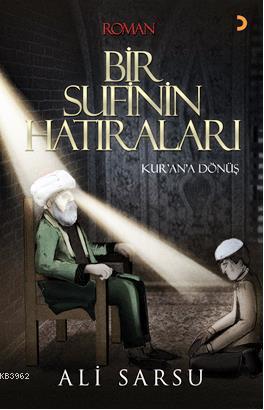 ROMAN

BİR SUFİNİN HATIRALARI

KUR'AN'A DÖNÜŞ

KB3962

ALİ SARSU